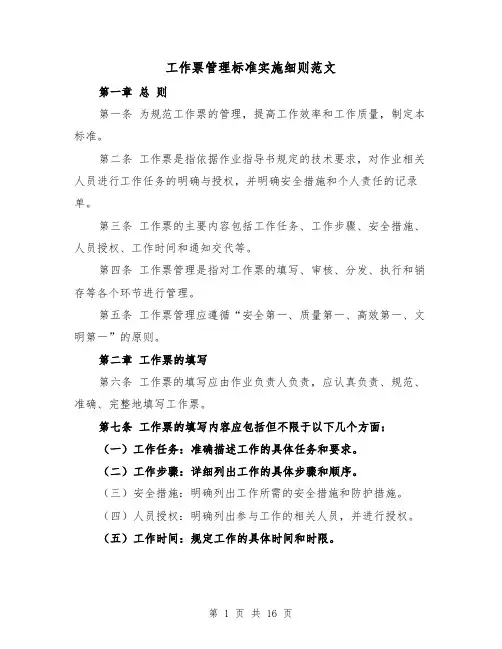 工作票管理标准实施细则范文

第一章 总 则

第一条 为规范工作票的管理，提高工作效率和工作质量，制定本标准。

第二条 工作票是指依据作业指导书规定的技术要求，对作业相关人员进行工作任务的明确与授权，并明确安全措施和个人责任的记录单。

第三条 工作票的主要内容包括工作任务、工作步骤、安全措施、人员授权、工作时间和通知交代等。

第四条 工作票管理是指对工作票的填写、审核、分发、执行和销存等各个环节进行管理。

第五条 工作票管理应遵循“安全第一、质量第一、高效第一、文明第一”的原则。

第二章 工作票的填写

第六条 工作票的填写应由作业负责人负责，应认真负责、规范、准确、完整地填写工作票。

第七条 工作票的填写内容应包括但不限于以下几个方面：

（一）工作任务：准确描述工作的具体任务和要求。

（二）工作步骤：详细列出工作的具体步骤和顺序。

（三）安全措施：明确列出工作所需的安全措施和防护措施。

（四）人员授权：明确列出参与工作的相关人员，并进行授权。

（五）工作时间：规定工作的具体时间和时限。

第 1 页 共 16 页